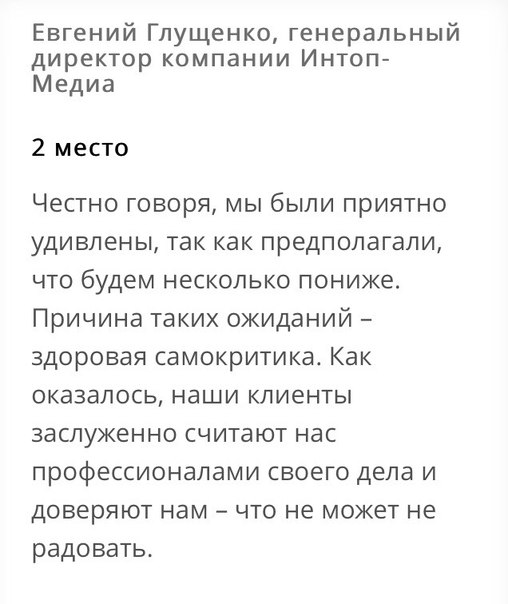 Евгений Глущенко, генеральный директор компании Интоп-Медиа

2 место

Честно говоря, мы были приятно удивлены, так как предполагали, что будем несколько пониже. Причина таких ожиданий – здоровая самокритика. Как оказалось, наши клиенты заслуженно считают нас профессионалами своего дела и доверяют нам – что не может не радовать.